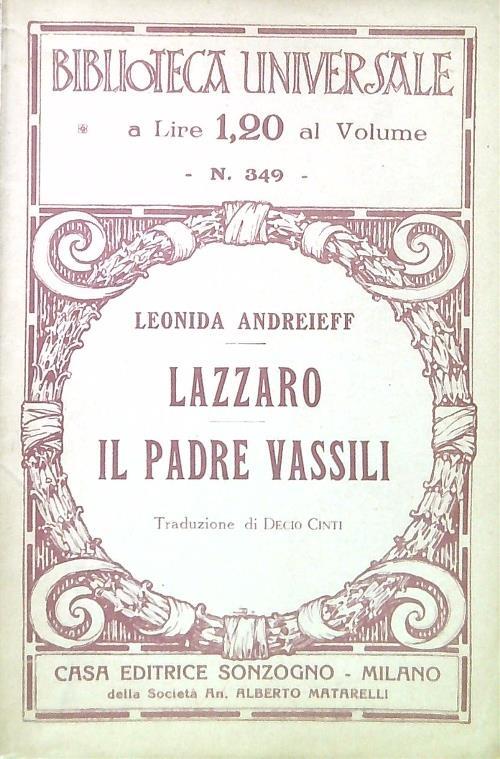 BIBLIOTECA UNIVERSALE

a Lire 1,20 al Volume

- N. 349 -

LEONIDA ANDREIEFF

LAZZARO

IL PADRE VASSILI

Traduzione di DECIO CINTI

CASA EDITRICE SONZOGNO - MILANO
della Società An. ALBERTO MATARELLI